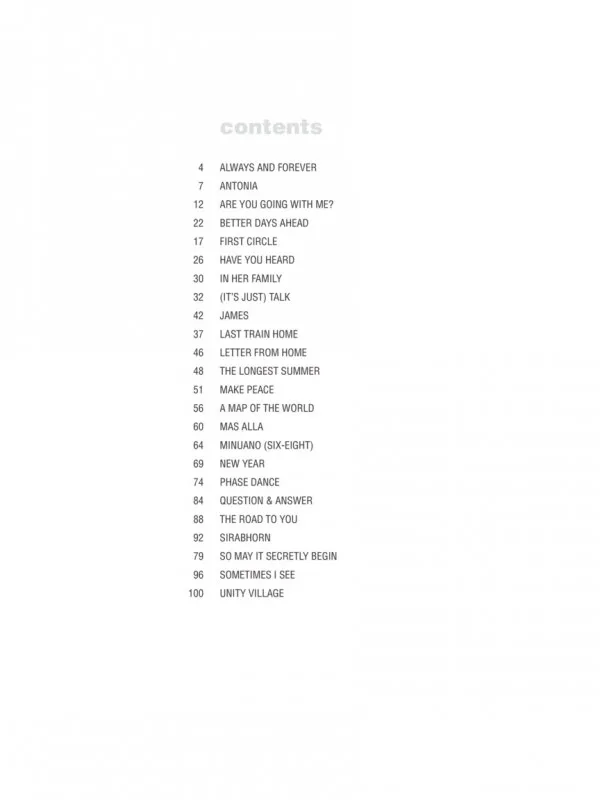 contents

4 ALWAYS AND FOREVER
7 ANTONIA
12 ARE YOU GOING WITH ME?
22 BETTER DAYS AHEAD
17 FIRST CIRCLE
26 HAVE YOU HEARD
30 IN HER FAMILY
32 (IT'S JUST) TALK
42 JAMES
37 LAST TRAIN HOME
46 LETTER FROM HOME
48 THE LONGEST SUMMER
51 MAKE PEACE
56 A MAP OF THE WORLD
60 MAS ALLA
64 MINUANO (SIX-EIGHT)
69 NEW YEAR
74 PHASE DANCE
84 QUESTION & ANSWER
88 THE ROAD TO YOU
92 SIRABHORN
79 SO MAY IT SECRETLY BEGIN
96 SOMETIMES I SEE
100 UNITY VILLAGE